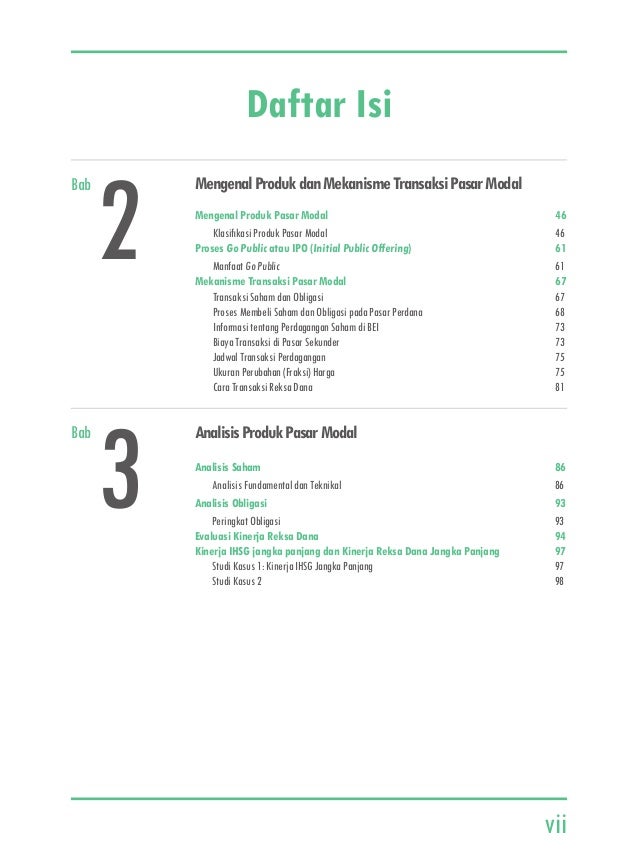 Daftar Isi

Bab 2

Mengenal Produk dan Mekanisme Transaksi Pasar Modal

Mengenal Produk Pasar Modal 46
Klasifikasi Produk Pasar Modal 46
Proses Go Public atau IPO (Initial Public Offering) 61
Manfaat Go Public 61
Mekanisme Transaksi Pasar Modal 67
Transaksi Saham dan Obligasi 67
Proses Membeli Saham dan Obligasi pada Pasar Perdana 68
Informasi tentang Perdagangan Saham di BEI 73
Biaya Transaksi di Pasar Sekunder 73
Jadwal Transaksi Perdagangan 75
Ukuran Perubahan (Fraksi) Harga 75
Cara Transaksi Reksa Dana 81

Bab 3

Analisis Produk Pasar Modal

Analisis Saham 86
Analisis Fundamental dan Teknikal 86
Analisis Obligasi 93
Peringkat Obligasi 93
Evaluasi Kinerja Reksa Dana 94
Kinerja IHSG jangka panjang dan Kinerja Reksa Dana Jangka Panjang 97
Studi Kasus 1: Kinerja IHSG Jangka Panjang 97
Studi Kasus 2 98

vii